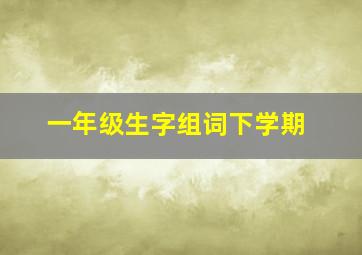 一年级生字组词下学期